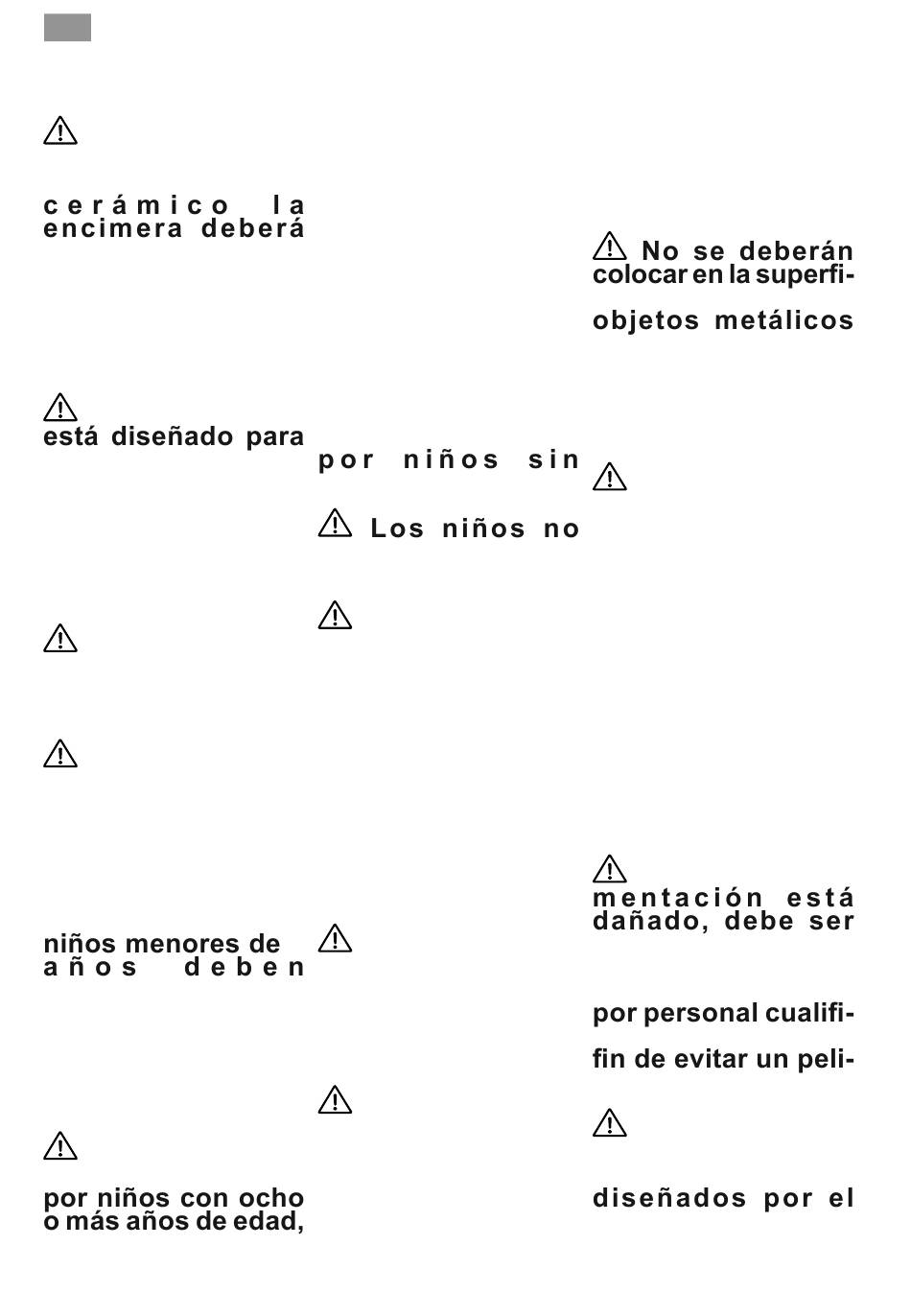 cerámico la encimera deberá

está diseñado para

niños menores de años deben

por niños con ocho o más años de edad,

por niños sin

Los niños no

No se deberán colocar en la superfi-

objetos metálicos

mentación está dañado, debe ser

por personal cualifi-

fin de evitar un peli-

diseñados por el